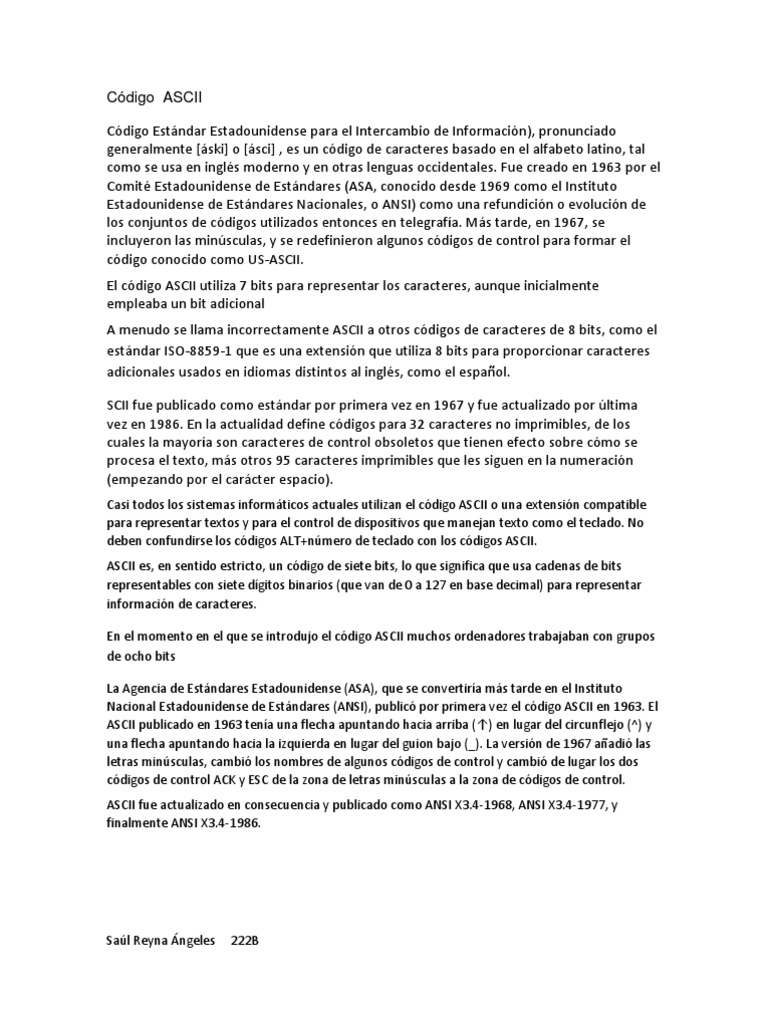 Código ASCII

Código Estándar Estadounidense para el Intercambio de Información), pronunciado generalmente [áski] o [ásci] , es un código de caracteres basado en el alfabeto latino, tal como se usa en inglés moderno y en otras lenguas occidentales. Fue creado en 1963 por el Comité Estadounidense de Estándares (ASA, conocido desde 1969 como el Instituto Estadounidense de Estándares Nacionales, o ANSI) como una refundición o evolución de los conjuntos de códigos utilizados entonces en telegrafía. Más tarde, en 1967, se incluyeron las minúsculas, y se redefinieron algunos códigos de control para formar el código conocido como US-ASCII.

El código ASCII utiliza 7 bits para representar los caracteres, aunque inicialmente empleaba un bit adicional

A menudo se llama incorrectamente ASCII a otros códigos de caracteres de 8 bits, como el estándar ISO-8859-1 que es una extensión que utiliza 8 bits para proporcionar caracteres adicionales usados en idiomas distintos al inglés, como el español.

SCII fue publicado como estándar por primera vez en 1967 y fue actualizado por última vez en 1986. En la actualidad define códigos para 32 caracteres no imprimibles, de los cuales la mayoría son caracteres de control obsoletos que tienen efecto sobre cómo se procesa el texto, más otros 95 caracteres imprimibles que les siguen en la numeración (empezando por el carácter espacio).

Casi todos los sistemas informáticos actuales utilizan el código ASCII o una extensión compatible para representar textos y para el control de dispositivos que manejan texto como el teclado. No deben confundirse los códigos ALT+número de teclado con los códigos ASCII.

ASCII es, en sentido estricto, un código de siete bits, lo que significa que usa cadenas de bits representables con siete dígitos binarios (que van de 0 a 127 en base decimal) para representar información de caracteres.

En el momento en el que se introdujo el código ASCII muchos ordenadores trabajaban con grupos de ocho bits

La Agencia de Estándares Estadounidense (ASA), que se convertiría más tarde en el Instituto Nacional Estadounidense de Estándares (ANSI), publicó por primera vez el código ASCII en 1963. El ASCII publicado en 1963 tenía una flecha apuntando hacia arriba (↑) en lugar del circunflejo (^) y una flecha apuntando hacia la izquierda en lugar del guion bajo (_). La versión de 1967 añadió las letras minúsculas, cambió los nombres de algunos códigos de control y cambió de lugar los dos códigos de control ACK y ESC de la zona de letras minúsculas a la zona de códigos de control.

ASCII fue actualizado en consecuencia y publicado como ANSI X3.4-1968, ANSI X3.4-1977, y finalmente ANSI X3.4-1986.

Saúl Reyna Ángeles 222B